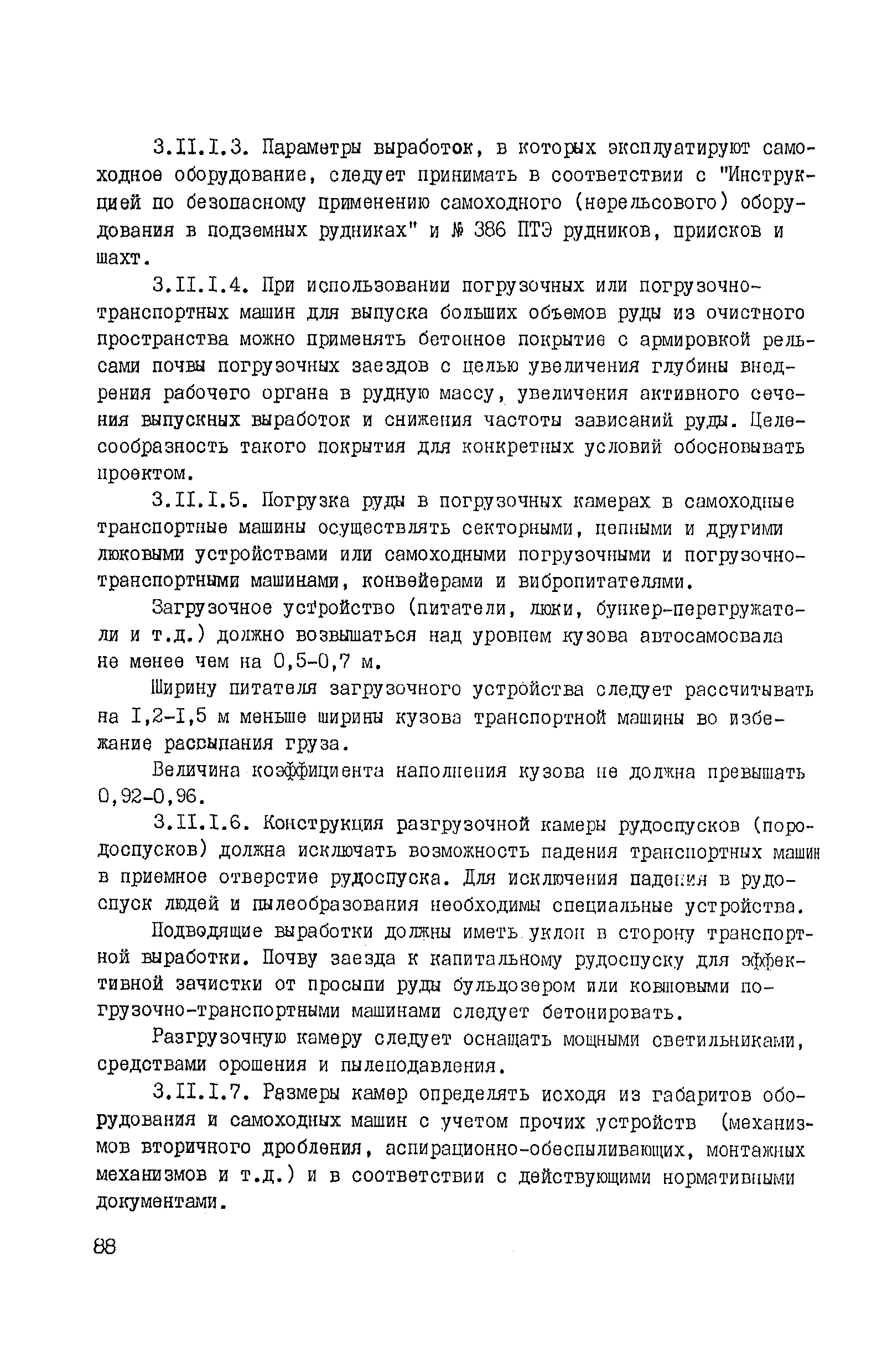 3.II.I.3. Параметры выработок, в которых эксплуатируют самоходное оборудование, следует принимать в соответствии с "Инструкцией по безопасному применению самоходного (нерельсового) оборудования в подземных рудниках" и № 386 ПТЭ рудников, приисков и шахт.

3.II.I.4. При использовании погрузочных или погрузочно-транспортных машин для выпуска больших объемов руды из очистного пространства можно применять бетонное покрытие с армировкой рельсами почвы погрузочных заездов с целью увеличения глубины внедрения рабочего органа в рудную массу, увеличения активного сечения выпускных выработок и снижения частоты зависаний руды. Целесообразность такого покрытия для конкретных условий обосновывать проектом.

3.II.I.5. Погрузка руды в погрузочных камерах в самоходные транспортные машины осуществлять секторными, цепными и другими люковыми устройствами или самоходными погрузочными и погрузочно-транспортными машинами, конвейерами и вибропитателями.

Загрузочное устройство (питатели, люки, бункер-перегружатели и т.д.) должно возвышаться над уровнем кузова автосамосвала не менее чем на 0,5-0,7 м.

Ширину питателя загрузочного устройства следует рассчитывать на I,2-I,5 м меньше ширины кузова транспортной машины во избежание рассыпания груза.

Величина коэффициента наполнения кузова не должна превышать 0,92-0,96.

3.II.I.6. Конструкция разгрузочной камеры рудоспусков (породоспусков) должна исключать возможность падения транспортных машин в приемное отверстие рудоспуска. Для исключения падения в рудоспуск людей и пылеобразования необходимы специальные устройства.

Подводящие выработки должны иметь уклон в сторону транспортной выработки. Почву заезда к капитальному рудоспуску для эффективной зачистки от просыпи руды бульдозером или ковшовыми погрузочно-транспортными машинами следует бетонировать.

Разгрузочную камеру следует оснащать мощными светильниками, средствами орошения и пылеподавления.

3.II.I.7. Размеры камер определять исходя из габаритов оборудования и самоходных машин с учетом прочих устройств (механизмов вторичного дробления, аспирационно-обеспыливающих, монтажных механизмов и т.д.) и в соответствии с действующими нормативными документами.

88